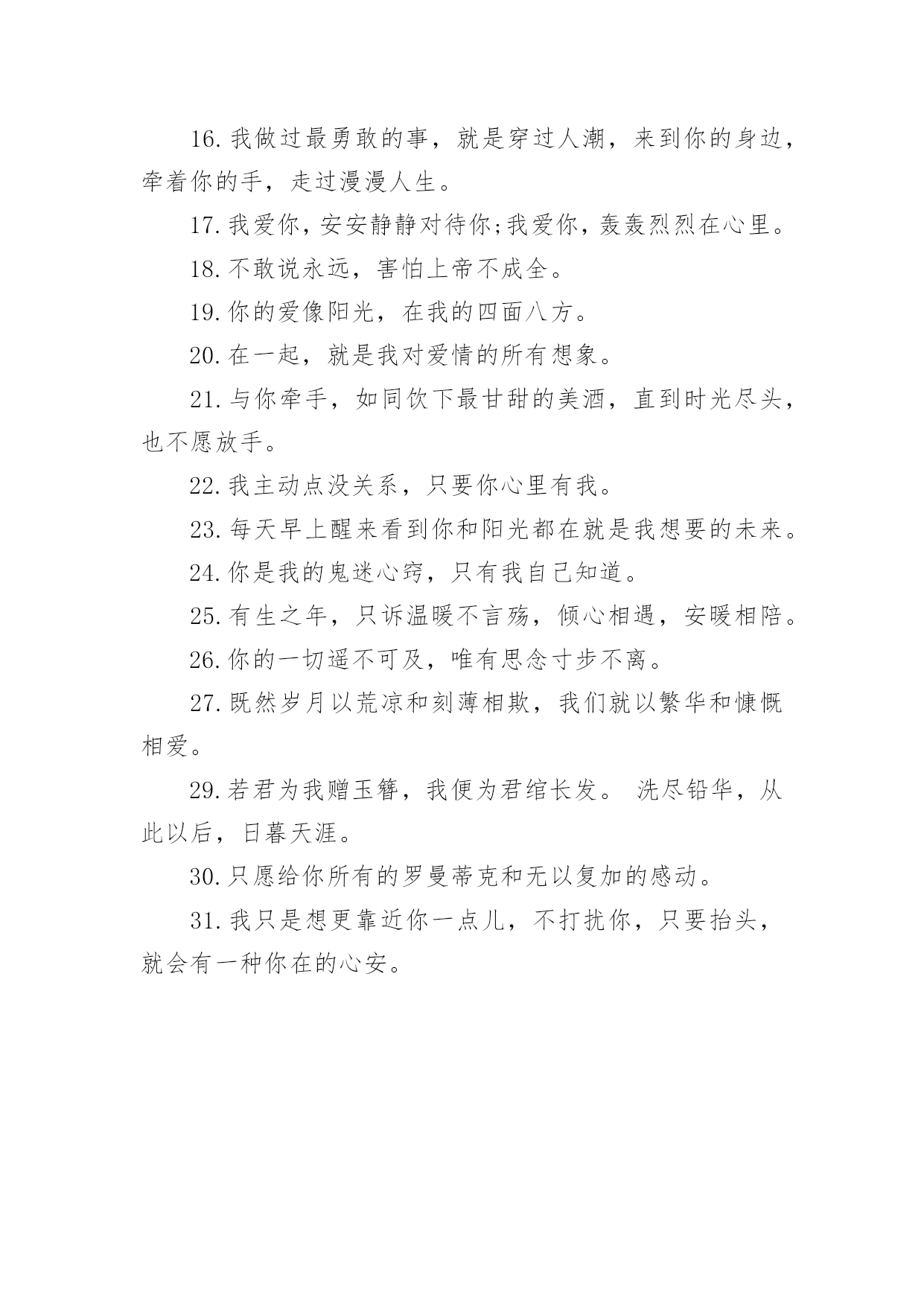 16.我做过最勇敢的事，就是穿过人潮，来到你的身边，牵着你的手，走过漫漫人生。

17.我爱你，安安静静对待你;我爱你，轰轰烈烈在心里。

18.不敢说永远，害怕上帝不成全。

19.你的爱像阳光，在我的四面八方。

20.在一起，就是我对爱情的所有想象。

21.与你牵手，如同饮下最甘甜的美酒，直到时光尽头，也不愿放手。

22.我主动点没关系，只要你心里有我。

23.每天早上醒来看到你和阳光都在就是我想要的未来。

24.你是我的鬼迷心窍，只有我自己知道。

25.有生之年，只诉温暖不言殇，倾心相遇，安暖相陪。

26.你的一切遥不可及，唯有思念寸步不离。

27.既然岁月以荒凉和刻薄相欺，我们就以繁华和慷慨相爱。

29.若君为我赠玉簪，我便为君绾长发。 洗尽铅华，从此以后，日暮天涯。

30.只愿给你所有的罗曼蒂克和无以复加的感动。

31.我只是想更靠近你一点儿，不打扰你，只要抬头，就会有一种你在的心安。